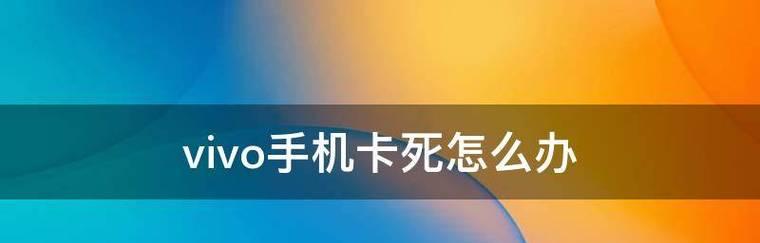 vivo手机卡死怎么办